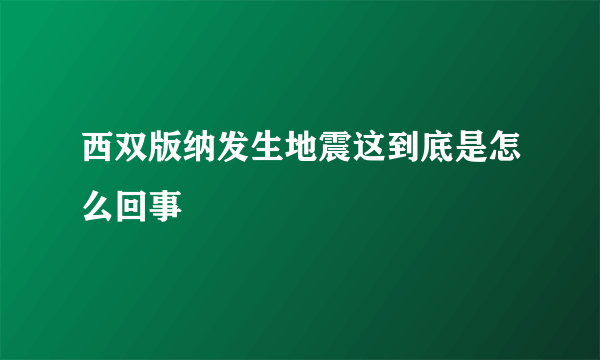 西双版纳发生地震这到底是怎么回事